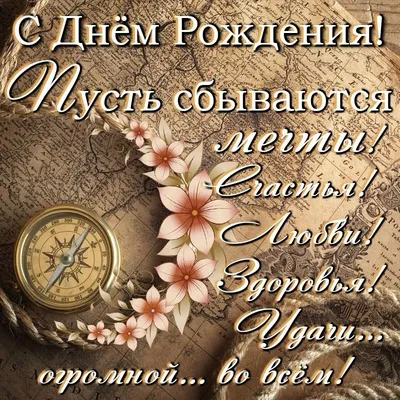 С Днём Рождения!
Пусть сбываются мечты!
Счастья!
Любви!
Здоровья!
Удачи...
огромной... во всём!